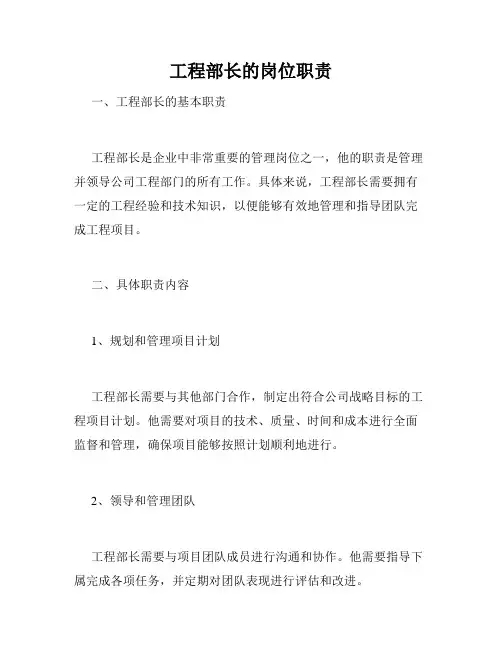 工程部长的岗位职责

一、工程部长的基本职责

工程部长是企业中非常重要的管理岗位之一，他的职责是管理并领导公司工程部门的所有工作。具体来说，工程部长需要拥有一定的工程经验和技术知识，以便能够有效地管理和指导团队完成工程项目。

二、具体职责内容

1、规划和管理项目计划

工程部长需要与其他部门合作，制定出符合公司战略目标的工程项目计划。他需要对项目的技术、质量、时间和成本进行全面监督和管理，确保项目能够按照计划顺利地进行。

2、领导和管理团队

工程部长需要与项目团队成员进行沟通和协作。他需要指导下属完成各项任务，并定期对团队表现进行评估和改进。